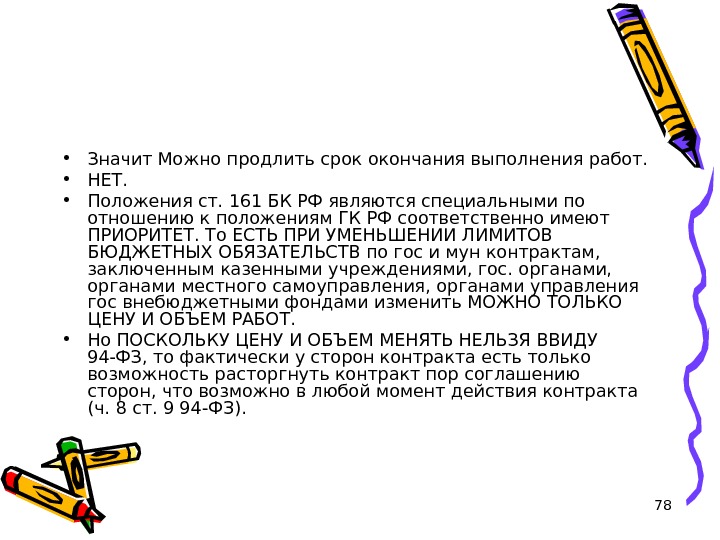 • Значит Можно продлить срок окончания выполнения работ.
• НЕТ.
• Положения ст. 161 БК РФ являются специальными по отношению к положениям ГК РФ соответственно имеют ПРИОРИТЕТ. То ЕСТЬ ПРИ УМЕНЬШЕНИИ ЛИМИТОВ БЮДЖЕТНЫХ ОБЯЗАТЕЛЬСТВ по гос и мун контрактам, заключенным казенными учреждениями, гос. органами, органами местного самоуправления, органами управления гос внебюджетными фондами изменить МОЖНО ТОЛЬКО ЦЕНУ И ОБЪЕМ РАБОТ.
• Но ПОСКОЛЬКУ ЦЕНУ И ОБЪЕМ МЕНЯТЬ НЕЛЬЗЯ ВВИДУ 94-ФЗ, то фактически у сторон контракта есть только возможность расторгнуть контракт пор соглашению сторон, что возможно в любой момент действия контракта (ч. 8 ст. 9 94-ФЗ).

78